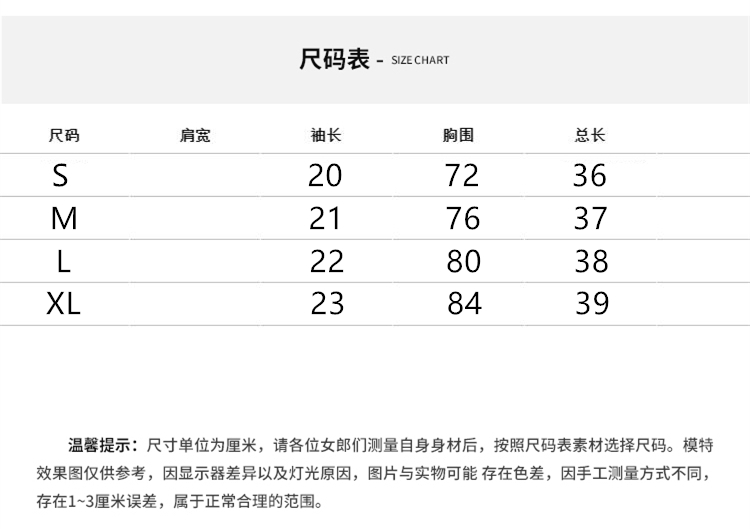 尺码表 - SIZE CHART

| 尺码 | 肩宽 | 袖长 | 胸围 | 总长 |
|---|---|---|---|---|
| S | | 20 | 72 | 36 |
| M | | 21 | 76 | 37 |
| L | | 22 | 80 | 38 |
| XL | | 23 | 84 | 39 |

温馨提示：尺寸单位为厘米，请各位女郎们测量自身身材后，按照尺码表素材选择尺码。模特效果图仅供参考，因显示器差异以及灯光原因，图片与实物可能 存在色差，因手工测量方式不同，存在1~3厘米误差，属于正常合理的范围。